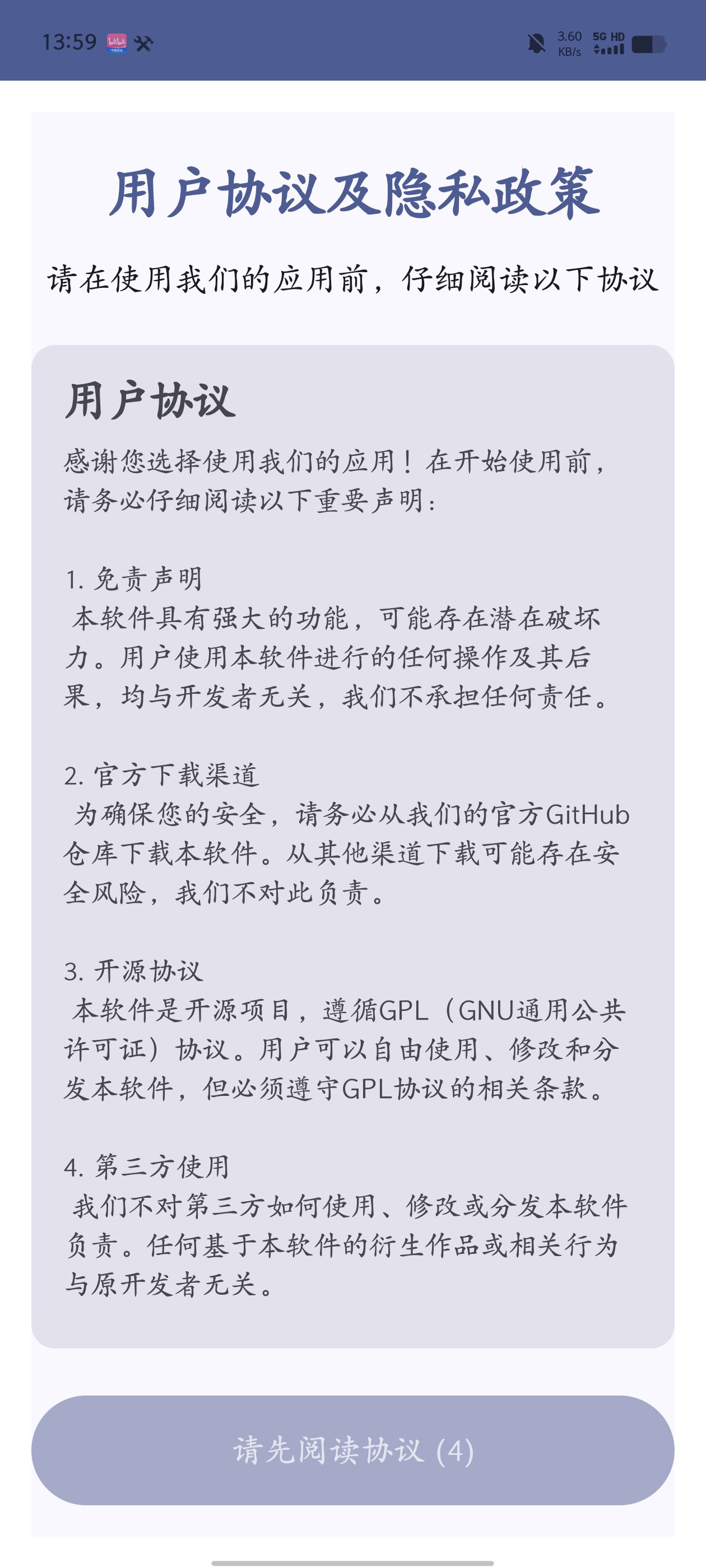 13:59

3.60 KB/s 5G HD

用户协议及隐私政策

请在使用我们的应用前，仔细阅读以下协议

用户协议

感谢您选择使用我们的应用！在开始使用前，请务必仔细阅读以下重要声明：

1. 免责声明
本软件具有强大的功能，可能存在潜在破坏力。用户使用本软件进行的任何操作及其后果，均与开发者无关，我们不承担任何责任。

2. 官方下载渠道
为确保您的安全，请务必从我们的官方GitHub仓库下载本软件。从其他渠道下载可能存在安全风险，我们不对此负责。

3. 开源协议
本软件是开源项目，遵循GPL（GNU通用公共许可证）协议。用户可以自由使用、修改和分发本软件，但必须遵守GPL协议的相关条款。

4. 第三方使用
我们不对第三方如何使用、修改或分发本软件负责。任何基于本软件的衍生作品或相关行为与原开发者无关。

请先阅读协议 (4)